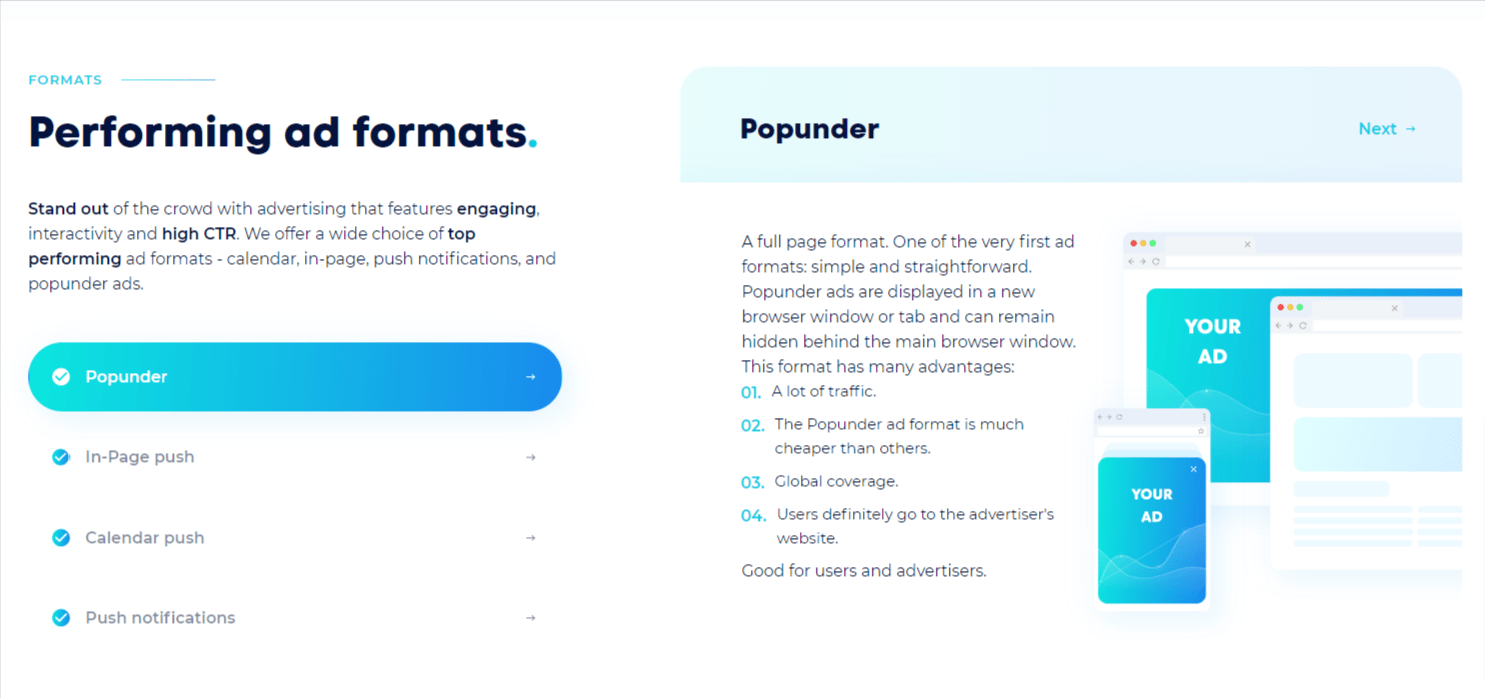 FORMATS

Performing ad formats.

Stand out of the crowd with advertising that features engaging, interactivity and high CTR. We offer a wide choice of top performing ad formats - calendar, in-page, push notifications, and popunder ads.

Popunder →

In-Page push →

Calendar push →

Push notifications →

Popunder

Next →

A full page format. One of the very first ad formats: simple and straightforward. Popunder ads are displayed in a new browser window or tab and can remain hidden behind the main browser window. This format has many advantages:

01. A lot of traffic.

02. The Popunder ad format is much cheaper than others.

03. Global coverage.

04. Users definitely go to the advertiser's website.

Good for users and advertisers.

YOUR AD

YOUR AD